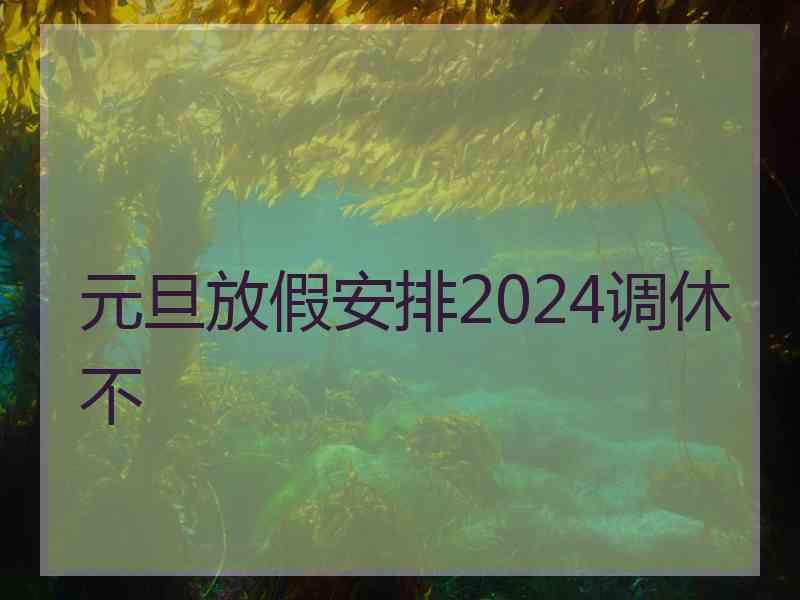 元旦放假安排2024调休不